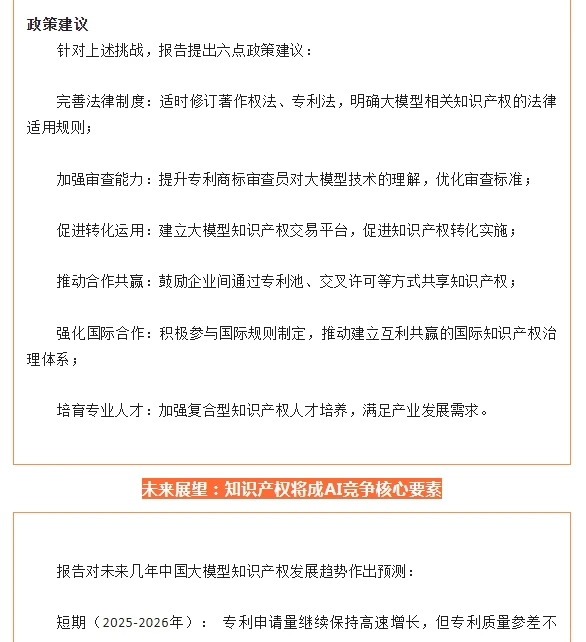 政策建议

针对上述挑战，报告提出六点政策建议：

完善法律制度：适时修订著作权法、专利法，明确大模型相关知识产权的法律适用规则；

加强审查能力：提升专利商标审查员对大模型技术的理解，优化审查标准；

促进转化运用：建立大模型知识产权交易平台，促进知识产权转化实施；

推动合作共赢：鼓励企业间通过专利池、交叉许可等方式共享知识产权；

强化国际合作：积极参与国际规则制定，推动建立互利共赢的国际知识产权治理体系；

培育专业人才：加强复合型知识产权人才培养，满足产业发展需求。

未来展望：知识产权将成AI竞争核心要素

报告对未来几年中国大模型知识产权发展趋势作出预测：

短期（2025-2026年）： 专利申请量继续保持高速增长，但专利质量参差不